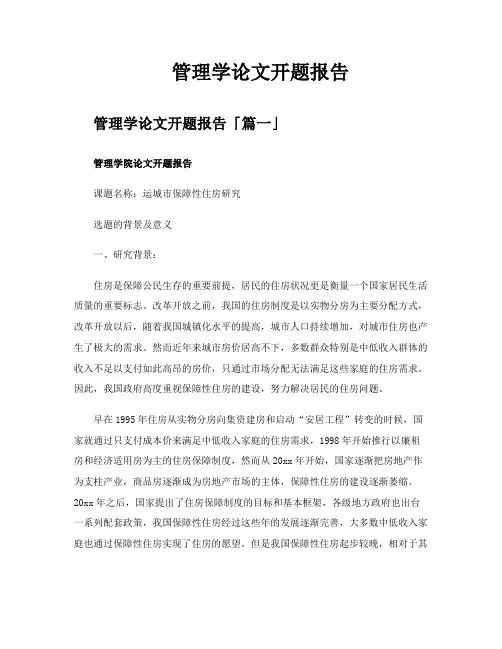 管理学论文开题报告

管理学论文开题报告「篇一」

管理学院论文开题报告

课题名称：运城市保障性住房研究

选题的背景及意义

一、研究背景：

住房是保障公民生存的重要前提，居民的住房状况更是衡量一个国家居民生活质量的重要标志。改革开放之前，我国的住房制度是以实物分房为主要分配方式，改革开放以后，随着我国城镇化水平的提高，城市人口持续增加，对城市住房也产生了极大的需求。然而近年来城市房价居高不下，多数群众特别是中低收入群体的收入不足以支付如此高昂的房价，只通过市场分配无法满足这些家庭的住房需求。因此，我国政府高度重视保障性住房的建设，努力解决居民的住房问题。

早在1995年住房从实物分房向集资建房和启动“安居工程”转变的时候，国家就通过只支付成本价来满足中低收入家庭的住房需求，1998年开始推行以廉租房和经济适用房为主的住房保障制度，然而从20xx年开始，国家逐渐把房地产作为支柱产业，商品房逐渐成为房地产市场的主体，保障性住房的建设逐渐萎缩。20xx年之后，国家提出了住房保障制度的目标和基本框架，各级地方政府也出台一系列配套政策，我国保障性住房经过这些年的发展逐渐完善，大多数中低收入家庭也通过保障性住房实现了住房的愿望。但是我国保障性住房起步较晚，相对于其